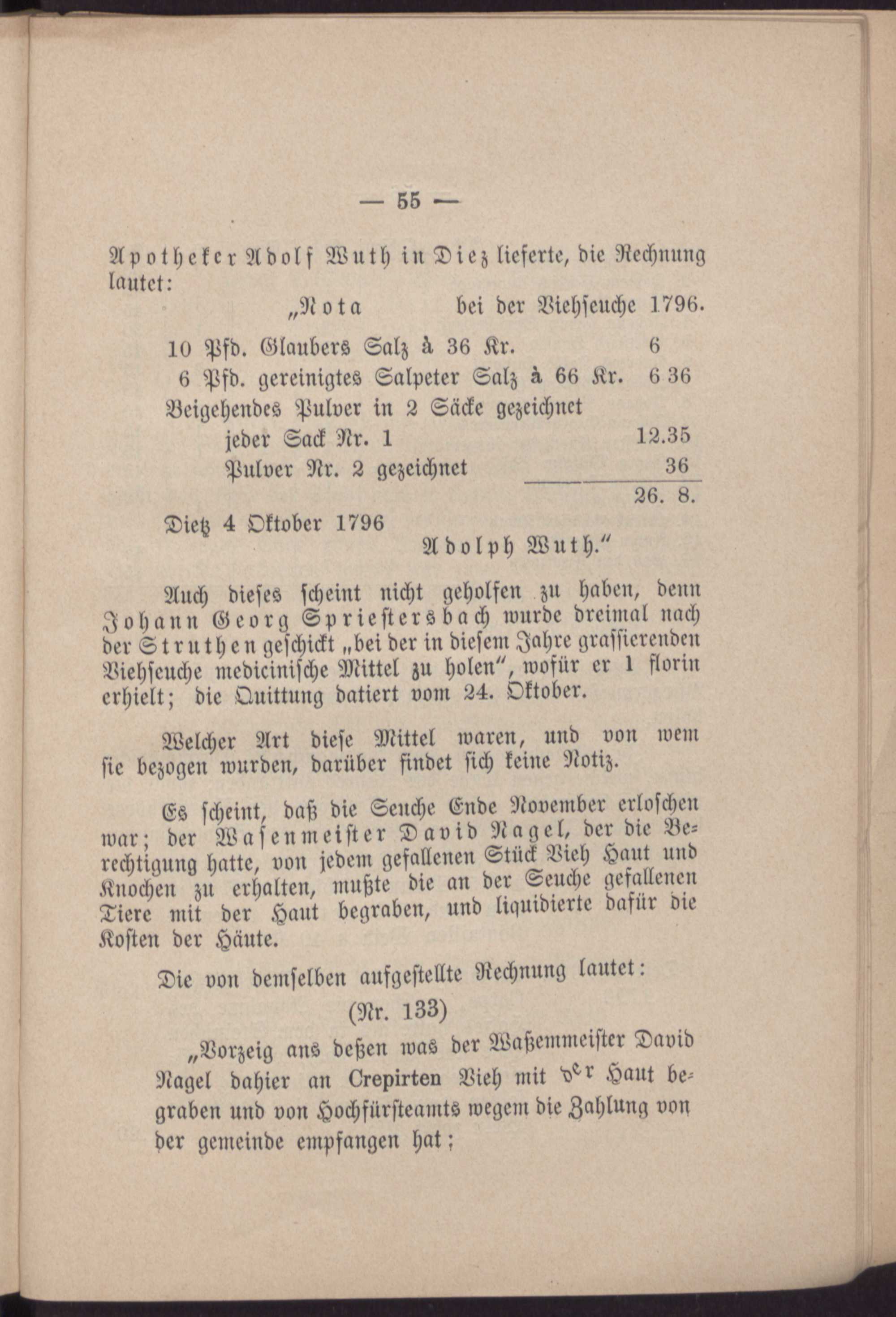 — 55 —

Apotheker Adolf Wuth in Diez lieferte, die Rechnung lautet:

„Nota bei der Viehseuche 1796.

10 Pfd. Glaubers Salz à 36 Kr. 6
6 Pfd. gereinigtes Salpeter Salz à 66 Kr. 6 36
Beigehendes Pulver in 2 Säcke gezeichnet
jeder Sack Nr. 1 12.35
Pulver Nr. 2 gezeichnet 36
26. 8.

Dietz 4 Oktober 1796
Adolph Wuth.“

Auch dieses scheint nicht geholfen zu haben, denn Johann Georg Spriestersbach wurde dreimal nach der Struthen geschickt „bei der in diesem Jahre grassierenden Viehseuche medicinische Mittel zu holen“, wofür er 1 florin erhielt; die Quittung datiert vom 24. Oktober.

Welcher Art diese Mittel waren, und von wem sie bezogen wurden, darüber findet sich keine Notiz.

Es scheint, daß die Seuche Ende November erloschen war; der Wasenmeister David Nagel, der die Berechtigung hatte, von jedem gefallenen Stück Vieh Haut und Knochen zu erhalten, mußte die an der Seuche gefallenen Tiere mit der Haut begraben, und liquidierte dafür die Kosten der Häute.

Die von demselben aufgestellte Rechnung lautet:

(Nr. 133)

„Vorzeig ans deßen was der Waßemmeister David Nagel dahier an Crepirten Vieh mit der Haut begraben und von Hochfürsteamts wegem die Zahlung von der gemeinde empfangen hat;